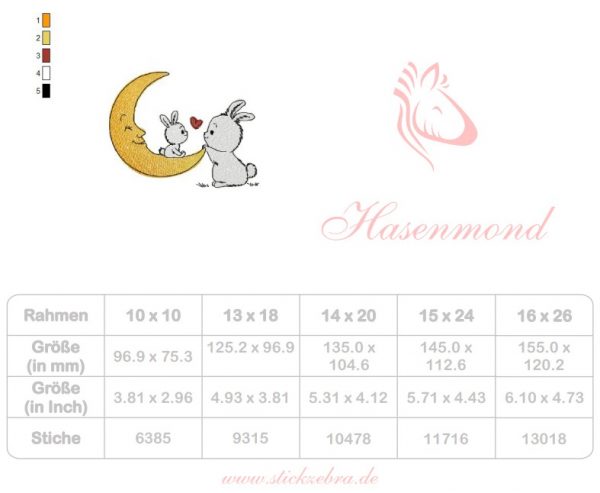 1
2
3
4
5

Hasenmond

| Rahmen | 10 x 10 | 13 x 18 | 14 x 20 | 15 x 24 | 16 x 26 |
|---|---|---|---|---|---|
| Größe (in mm) | 96.9 x 75.3 | 125.2 x 96.9 | 135.0 x 104.6 | 145.0 x 112.6 | 155.0 x 120.2 |
| Größe (in Inch) | 3.81 x 2.96 | 4.93 x 3.81 | 5.31 x 4.12 | 5.71 x 4.43 | 6.10 x 4.73 |
| Stiche | 6385 | 9315 | 10478 | 11716 | 13018 |

www.stickzebra.de